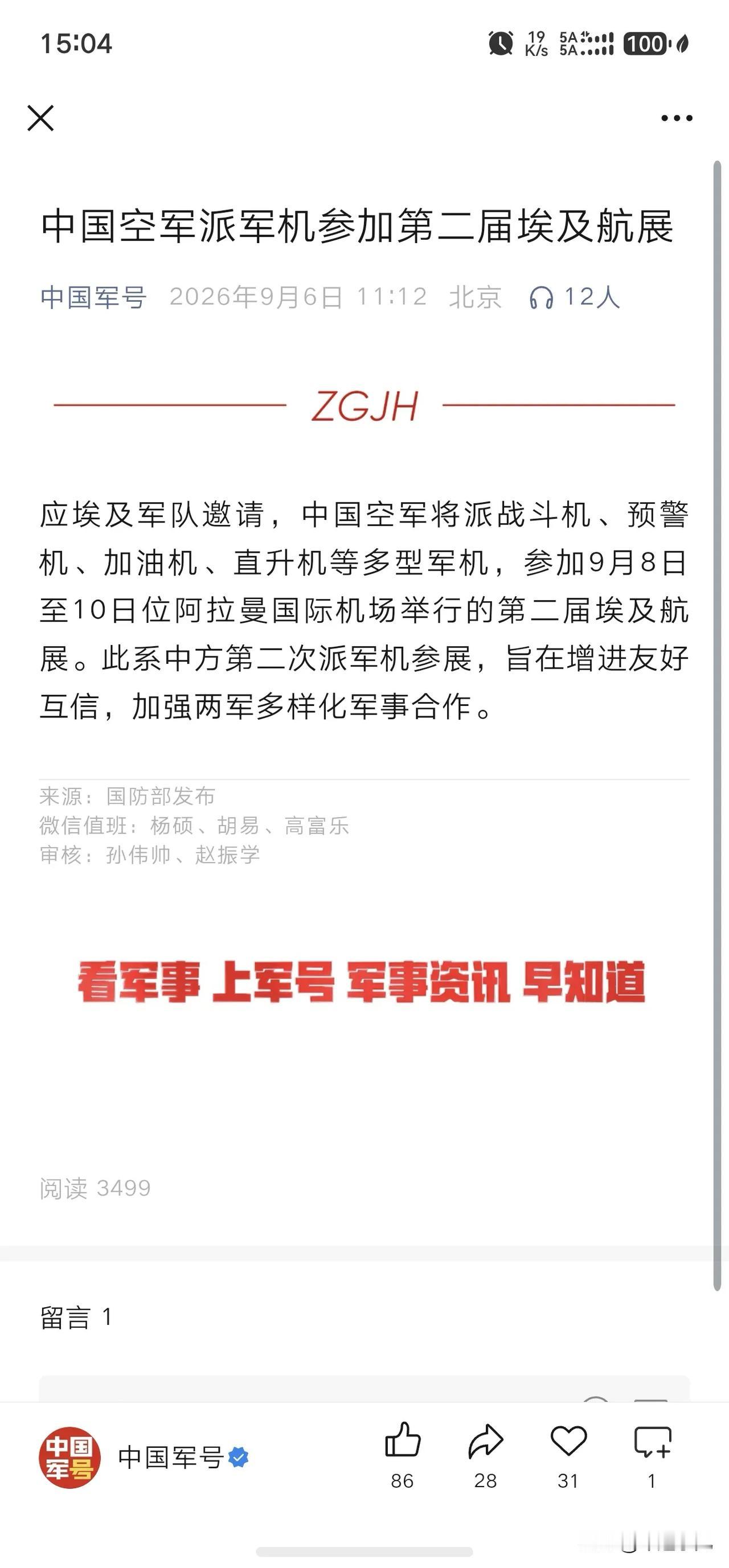 15:04

19 K/s 5A 5A 100

中国空军派军机参加第二届埃及航展

中国军号 2026年9月6日 11:12 北京 12人

ZGJH

应埃及军队邀请，中国空军将派战斗机、预警机、加油机、直升机等多型军机，参加9月8日至10日位阿拉曼国际机场举行的第二届埃及航展。此系中方第二次派军机参展，旨在增进友好互信，加强两军多样化军事合作。

来源：国防部发布
微信值班：杨硕、胡易、高富乐
审核：孙伟帅、赵振学

看军事 上军号 军事资讯 早知道

阅读 3499

留言 1

中国军号

中国军号

86 28 31 1